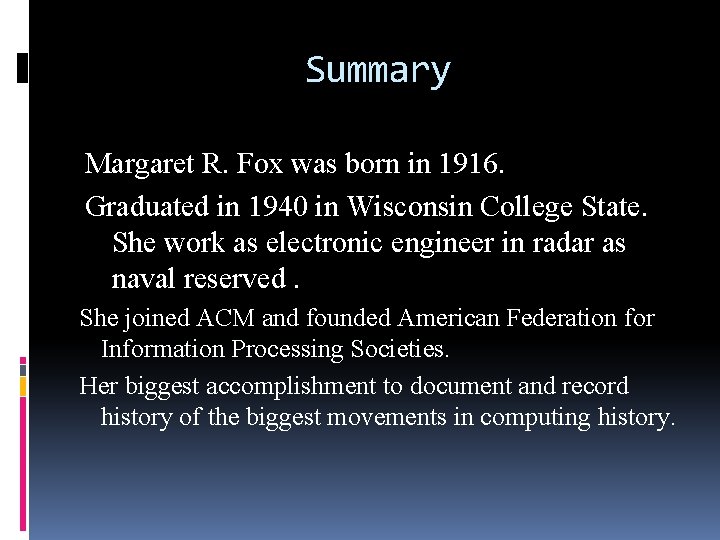 Summary

Margaret R. Fox was born in 1916.

Graduated in 1940 in Wisconsin College State. She work as electronic engineer in radar as naval reserved .

She joined ACM and founded American Federation for Information Processing Societies.

Her biggest accomplishment to document and record history of the biggest movements in computing history.